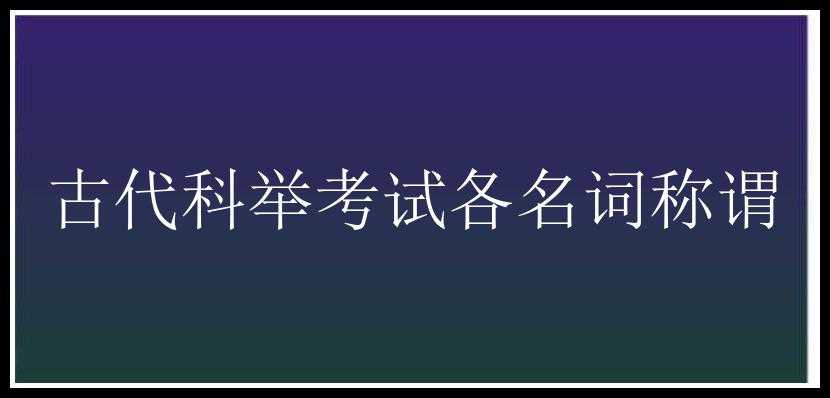 古代科举考试各名词称谓